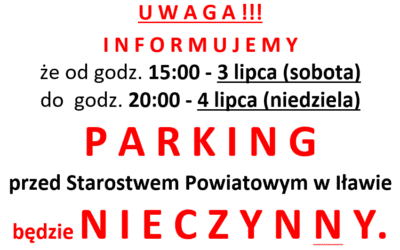 U W A G A !!!

I N F O R M U J E M Y

że od godz. 15:00 - 3 lipca (sobota)
do godz. 20:00 - 4 lipca (niedziela)

P A R K I N G

przed Starostwem Powiatowym w Iławie

będzie N I E C Z Y N N Y.